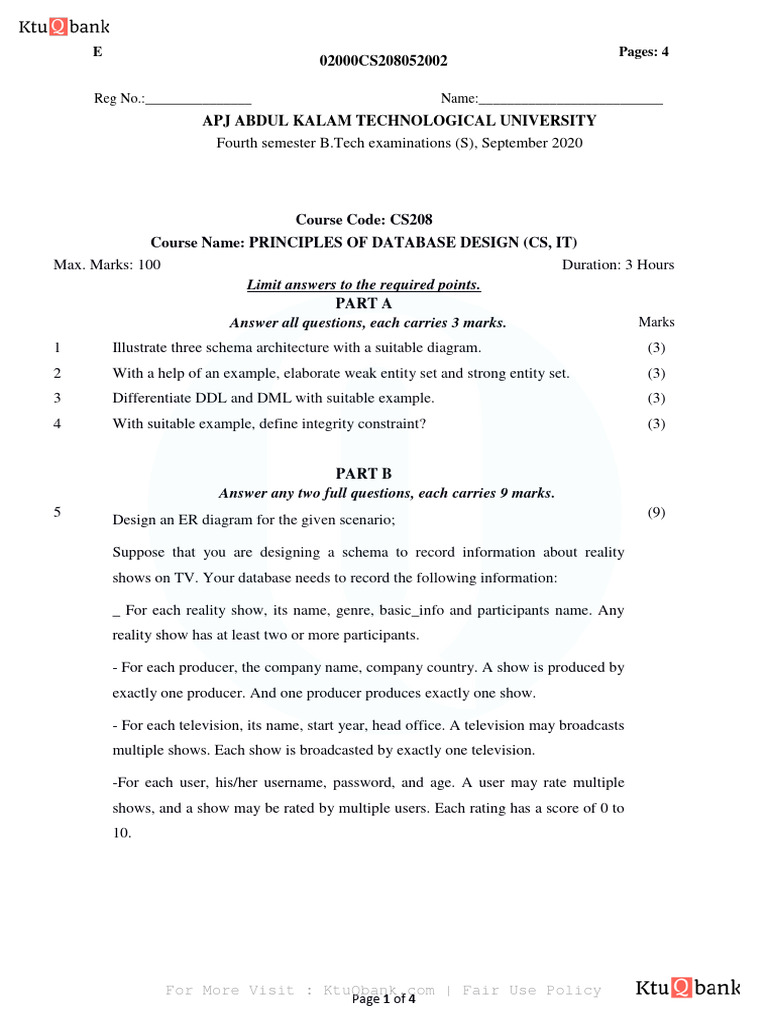 KtuQbank

E

02000CS208052002

Pages: 4

Reg No.:_______________ Name:__________________________

APJ ABDUL KALAM TECHNOLOGICAL UNIVERSITY

Fourth semester B.Tech examinations (S), September 2020

Course Code: CS208

Course Name: PRINCIPLES OF DATABASE DESIGN (CS, IT)

Max. Marks: 100 Duration: 3 Hours

Limit answers to the required points.

PART A

Answer all questions, each carries 3 marks. Marks

1 Illustrate three schema architecture with a suitable diagram. (3)

2 With a help of an example, elaborate weak entity set and strong entity set. (3)

3 Differentiate DDL and DML with suitable example. (3)

4 With suitable example, define integrity constraint? (3)

PART B

Answer any two full questions, each carries 9 marks.

5 Design an ER diagram for the given scenario; (9)

Suppose that you are designing a schema to record information about reality shows on TV. Your database needs to record the following information:

_ For each reality show, its name, genre, basic_info and participants name. Any reality show has at least two or more participants.

- For each producer, the company name, company country. A show is produced by exactly one producer. And one producer produces exactly one show.

- For each television, its name, start year, head office. A television may broadcasts multiple shows. Each show is broadcasted by exactly one television.

-For each user, his/her username, password, and age. A user may rate multiple shows, and a show may be rated by multiple users. Each rating has a score of 0 to 10.

For More Visit : KtuQbank.com | Fair Use Policy

Page 1 of 4

KtuQbank